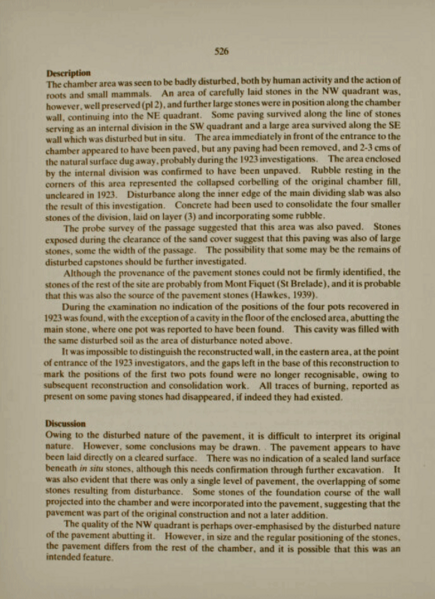 526

Description
The chamber area was seen to be badly disturbed, both by human activity and the action of roots and small mammals. An area of carefully laid stones in the NW quadrant was, however, well preserved (pl 2), and further large stones were in position along the chamber wall, continuing into the NE quadrant. Some paving survived along the line of stones serving as an internal division in the SW quadrant and a large area survived along the SE wall which was disturbed but in situ. The area immediately in front of the entrance to the chamber appeared to have been paved, but any paving had been removed, and 2-3 cms of the natural surface dug away, probably during the 1923 investigations. The area enclosed by the internal division was confirmed to have been unpaved. Rubble resting in the corners of this area represented the collapsed corbelling of the original chamber fill, uncleared in 1923. Disturbance along the inner edge of the main dividing slab was also the result of this investigation. Concrete had been used to consolidate the four smaller stones of the division, laid on layer (3) and incorporating some rubble.

The probe survey of the passage suggested that this area was also paved. Stones exposed during the clearance of the sand cover suggest that this paving was also of large stones, some the width of the passage. The possibility that some may be the remains of disturbed capstones should be further investigated.

Although the provenance of the pavement stones could not be firmly identified, the stones of the rest of the site are probably from Mont Fiquet (St Brelade), and it is probable that this was also the source of the pavement stones (Hawkes, 1939).

During the examination no indication of the positions of the four pots recovered in 1923 was found, with the exception of a cavity in the floor of the enclosed area, abutting the main stone, where one pot was reported to have been found. This cavity was filled with the same disturbed soil as the area of disturbance noted above.

It was impossible to distinguish the reconstructed wall, in the eastern area, at the point of entrance of the 1923 investigators, and the gaps left in the base of this reconstruction to mark the positions of the first two pots found were no longer recognisable, owing to subsequent reconstruction and consolidation work. All traces of burning, reported as present on some paving stones had disappeared, if indeed they had existed.

Discussion
Owing to the disturbed nature of the pavement, it is difficult to interpret its original nature. However, some conclusions may be drawn. The pavement appears to have been laid directly on a cleared surface. There was no indication of a sealed land surface beneath in situ stones, although this needs confirmation through further excavation. It was also evident that there was only a single level of pavement, the overlapping of some stones resulting from disturbance. Some stones of the foundation course of the wall projected into the chamber and were incorporated into the pavement, suggesting that the pavement was part of the original construction and not a later addition.

The quality of the NW quadrant is perhaps over-emphasised by the disturbed nature of the pavement abutting it. However, in size and the regular positioning of the stones, the pavement differs from the rest of the chamber, and it is possible that this was an intended feature.